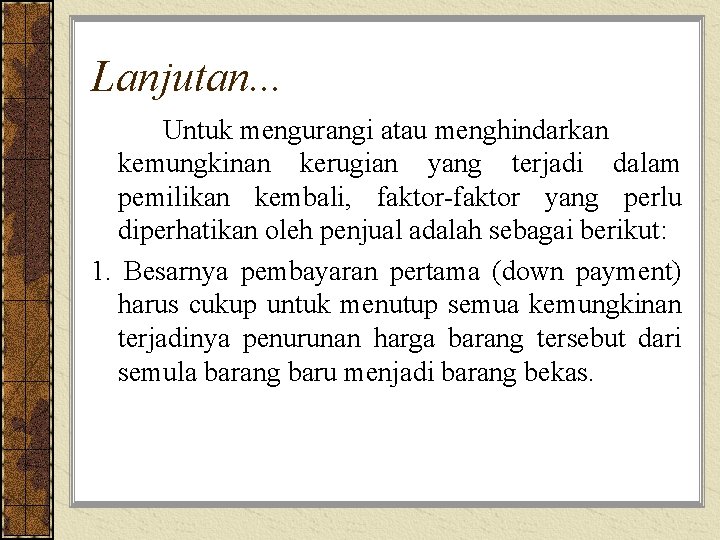 Lanjutan...

Untuk mengurangi atau menghindarkan kemungkinan kerugian yang terjadi dalam pemilikan kembali, faktor-faktor yang perlu diperhatikan oleh penjual adalah sebagai berikut:

1. Besarnya pembayaran pertama (down payment) harus cukup untuk menutup semua kemungkinan terjadinya penurunan harga barang tersebut dari semula barang baru menjadi barang bekas.